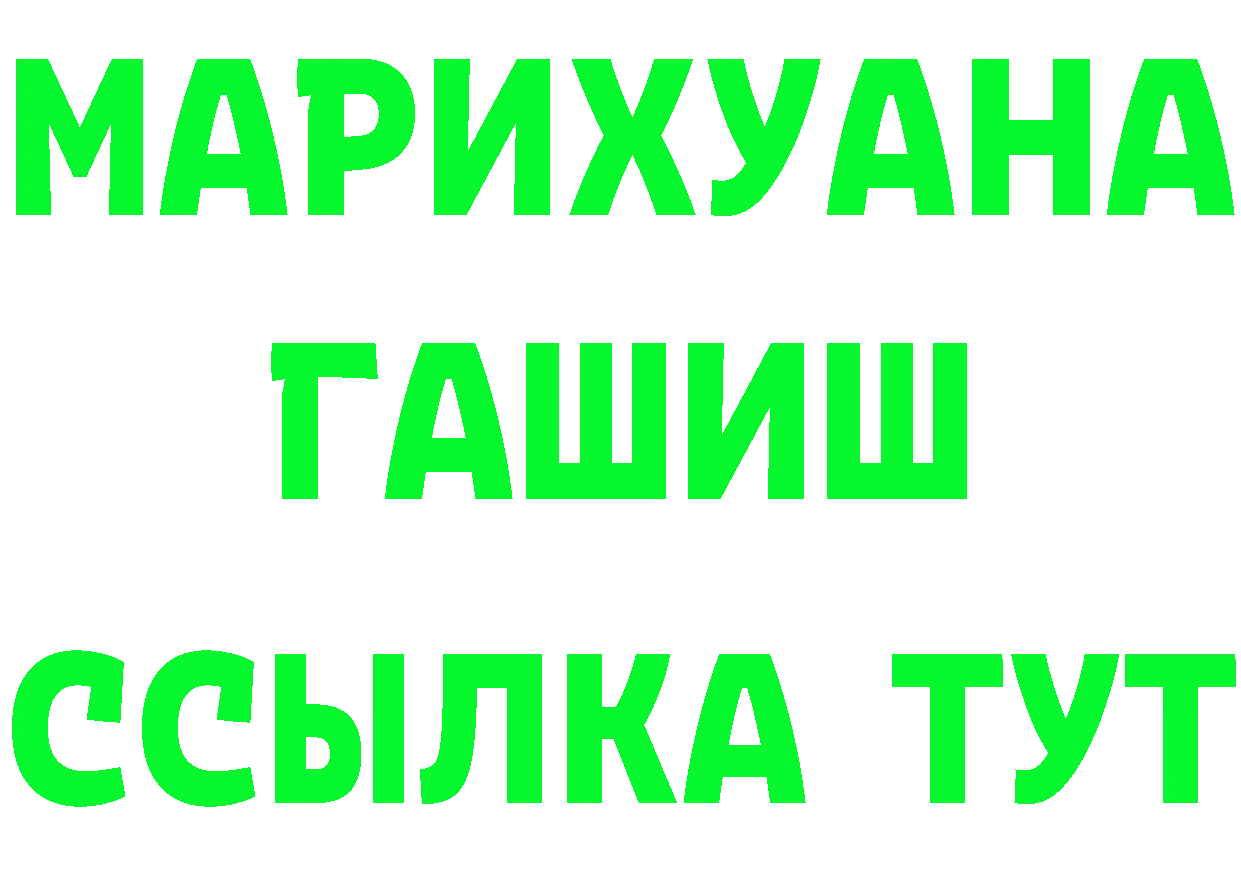 МАРИХУАНА
ГАШИШ
ССЫЛКА ТУТ